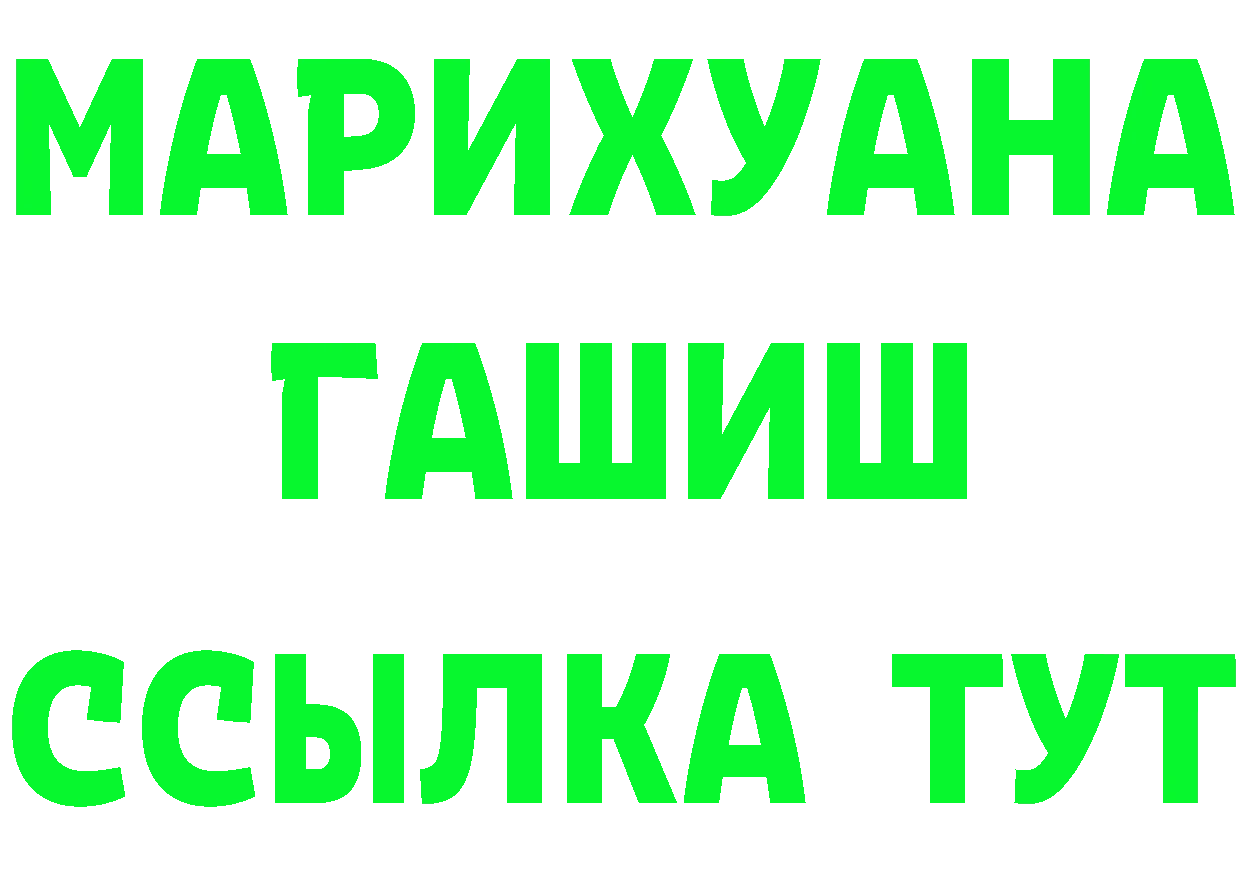 МАРИХУАНА
ГАШИШ
ССЫЛКА ТУТ